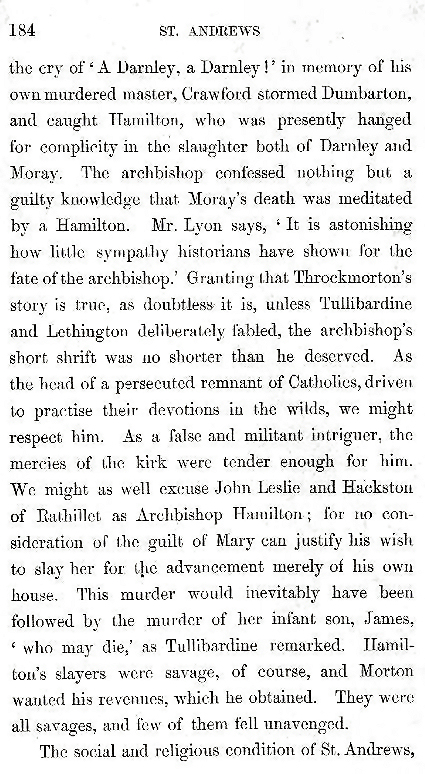 184 ST. ANDREWS

the cry of 'A Darnley, a Darnley!' in memory of his own murdered master, Crawford stormed Dumbarton, and caught Hamilton, who was presently hanged for complicity in the slaughter both of Darnley and Moray. The archbishop confessed nothing but a guilty knowledge that Moray's death was meditated by a Hamilton. Mr. Lyon says, 'It is astonishing how little sympathy historians have shown for the fate of the archbishop.' Granting that Throckmorton's story is true, as doubtless it is, unless Tullibardine and Lethington deliberately fabled, the archbishop's short shrift was no shorter than he deserved. As the head of a persecuted remnant of Catholics, driven to practise their devotions in the wilds, we might respect him. As a false and militant intriguer, the mercies of the kirk were tender enough for him. We might as well excuse John Leslie and Hackston of Rathillet as Archbishop Hamilton; for no consideration of the guilt of Mary can justify his wish to slay her for the advancement merely of his own house. This murder would inevitably have been followed by the murder of her infant son, James, 'who may die,' as Tullibardine remarked. Hamilton's slayers were savage, of course, and Morton wanted his revenues, which he obtained. They were all savages, and few of them fell unavenged.

The social and religious condition of St. Andrews,